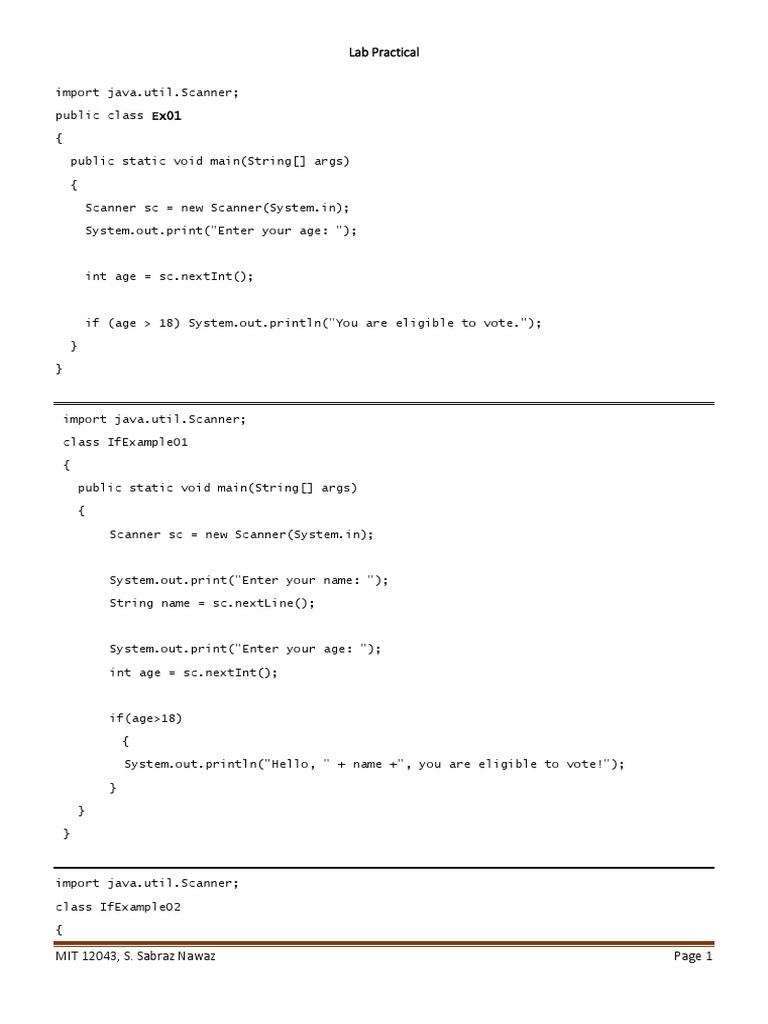 Lab Practical

import java.util.Scanner;
public class Ex01
{
  public static void main(String[] args)
  {
    Scanner sc = new Scanner(System.in);
    System.out.print("Enter your age: ");

    int age = sc.nextInt();

    if (age > 18) System.out.println("You are eligible to vote.");
  }
}

import java.util.Scanner;
class IfExample01
{
  public static void main(String[] args)
  {
      Scanner sc = new Scanner(System.in);

      System.out.print("Enter your name: ");
      String name = sc.nextLine();

      System.out.print("Enter your age: ");
      int age = sc.nextInt();

      if(age>18)
        {
        System.out.println("Hello, " + name +", you are eligible to vote!");
      }
  }
}

import java.util.Scanner;
class IfExample02
{

MIT 12043, S. Sabraz Nawaz

Page 1